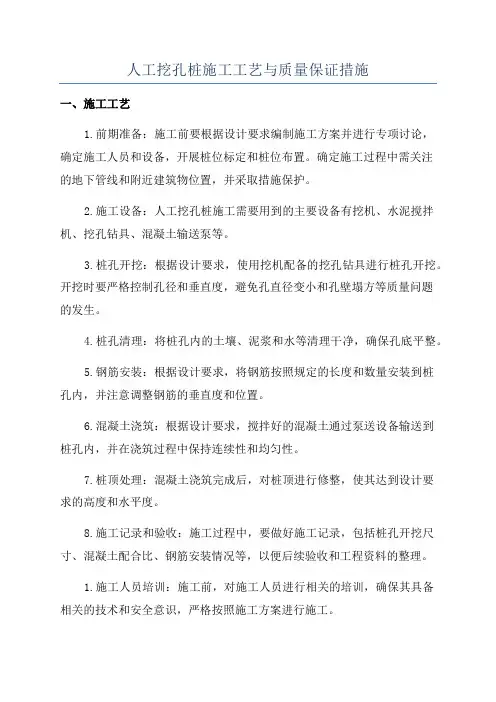 人工挖孔桩施工工艺与质量保证措施

一、施工工艺

1.前期准备：施工前要根据设计要求编制施工方案并进行专项讨论，确定施工人员和设备，开展桩位标定和桩位布置。确定施工过程中需关注的地下管线和附近建筑物位置，并采取措施保护。

2.施工设备：人工挖孔桩施工需要用到的主要设备有挖机、水泥搅拌机、挖孔钻具、混凝土输送泵等。

3.桩孔开挖：根据设计要求，使用挖机配备的挖孔钻具进行桩孔开挖。开挖时要严格控制孔径和垂直度，避免孔直径变小和孔壁塌方等质量问题的发生。

4.桩孔清理：将桩孔内的土壤、泥浆和水等清理干净，确保孔底平整。

5.钢筋安装：根据设计要求，将钢筋按照规定的长度和数量安装到桩孔内，并注意调整钢筋的垂直度和位置。

6.混凝土浇筑：根据设计要求，搅拌好的混凝土通过泵送设备输送到桩孔内，并在浇筑过程中保持连续性和均匀性。

7.桩顶处理：混凝土浇筑完成后，对桩顶进行修整，使其达到设计要求的高度和水平度。

8.施工记录和验收：施工过程中，要做好施工记录，包括桩孔开挖尺寸、混凝土配合比、钢筋安装情况等，以便后续验收和工程资料的整理。

1.施工人员培训：施工前，对施工人员进行相关的培训，确保其具备相关的技术和安全意识，严格按照施工方案进行施工。